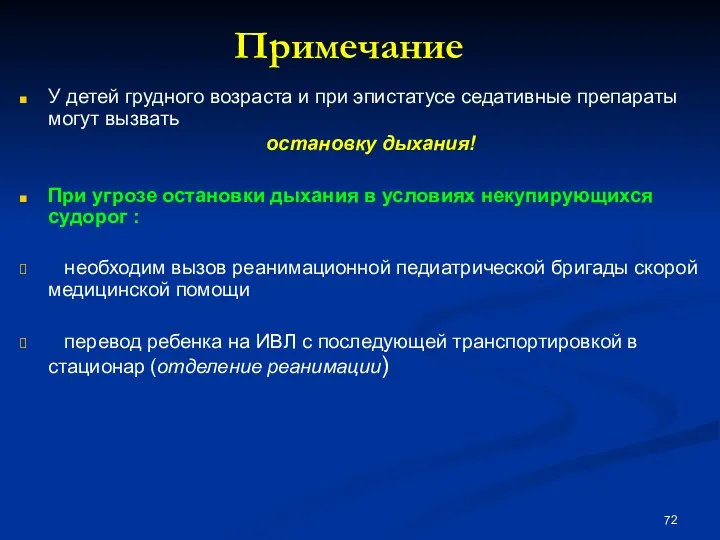 Примечание

У детей грудного возраста и при эпистатусе седативные препараты могут вызвать

остановку дыхания!

При угрозе остановки дыхания в условиях некупирующихся судорог :

необходим вызов реанимационной педиатрической бригады скорой медицинской помощи

перевод ребенка на ИВЛ с последующей транспортировкой в стационар (отделение реанимации)

72